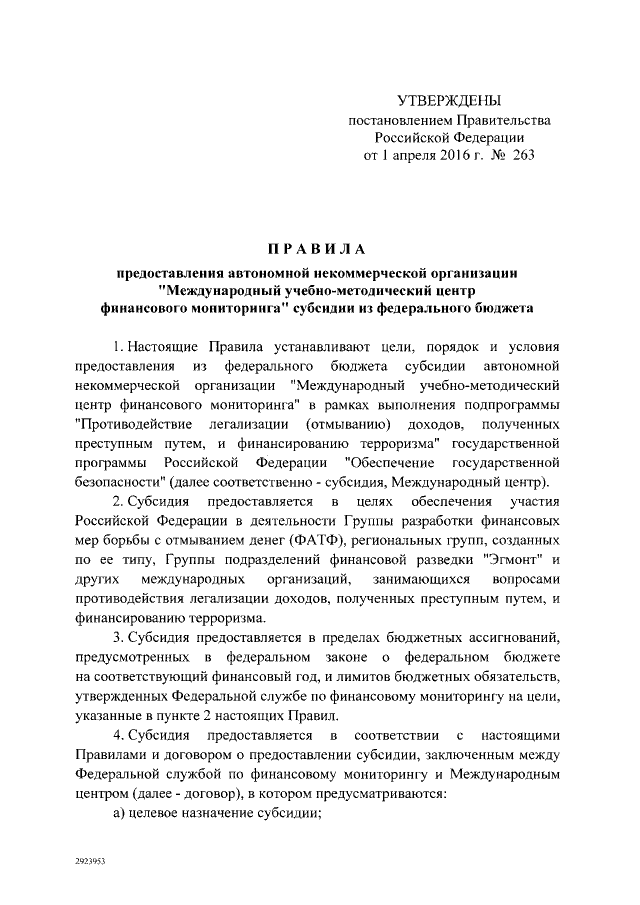 УТВЕРЖДЕНЫ
постановлением Правительства
Российской Федерации
от 1 апреля 2016 г. № 263

ПРАВИЛА

предоставления автономной некоммерческой организации "Международный учебно-методический центр финансового мониторинга" субсидии из федерального бюджета

1. Настоящие Правила устанавливают цели, порядок и условия предоставления из федерального бюджета субсидии автономной некоммерческой организации "Международный учебно-методический центр финансового мониторинга" в рамках выполнения подпрограммы "Противодействие легализации (отмыванию) доходов, полученных преступным путем, и финансированию терроризма" государственной программы Российской Федерации "Обеспечение государственной безопасности" (далее соответственно - субсидия, Международный центр).

2. Субсидия предоставляется в целях обеспечения участия Российской Федерации в деятельности Группы разработки финансовых мер борьбы с отмыванием денег (ФАТФ), региональных групп, созданных по ее типу, Группы подразделений финансовой разведки "Эгмонт" и других международных организаций, занимающихся вопросами противодействия легализации доходов, полученных преступным путем, и финансированию терроризма.

3. Субсидия предоставляется в пределах бюджетных ассигнований, предусмотренных в федеральном законе о федеральном бюджете на соответствующий финансовый год, и лимитов бюджетных обязательств, утвержденных Федеральной службе по финансовому мониторингу на цели, указанные в пункте 2 настоящих Правил.

4. Субсидия предоставляется в соответствии с настоящими Правилами и договором о предоставлении субсидии, заключенным между Федеральной службой по финансовому мониторингу и Международным центром (далее - договор), в котором предусматриваются:

а) целевое назначение субсидии;

2923953